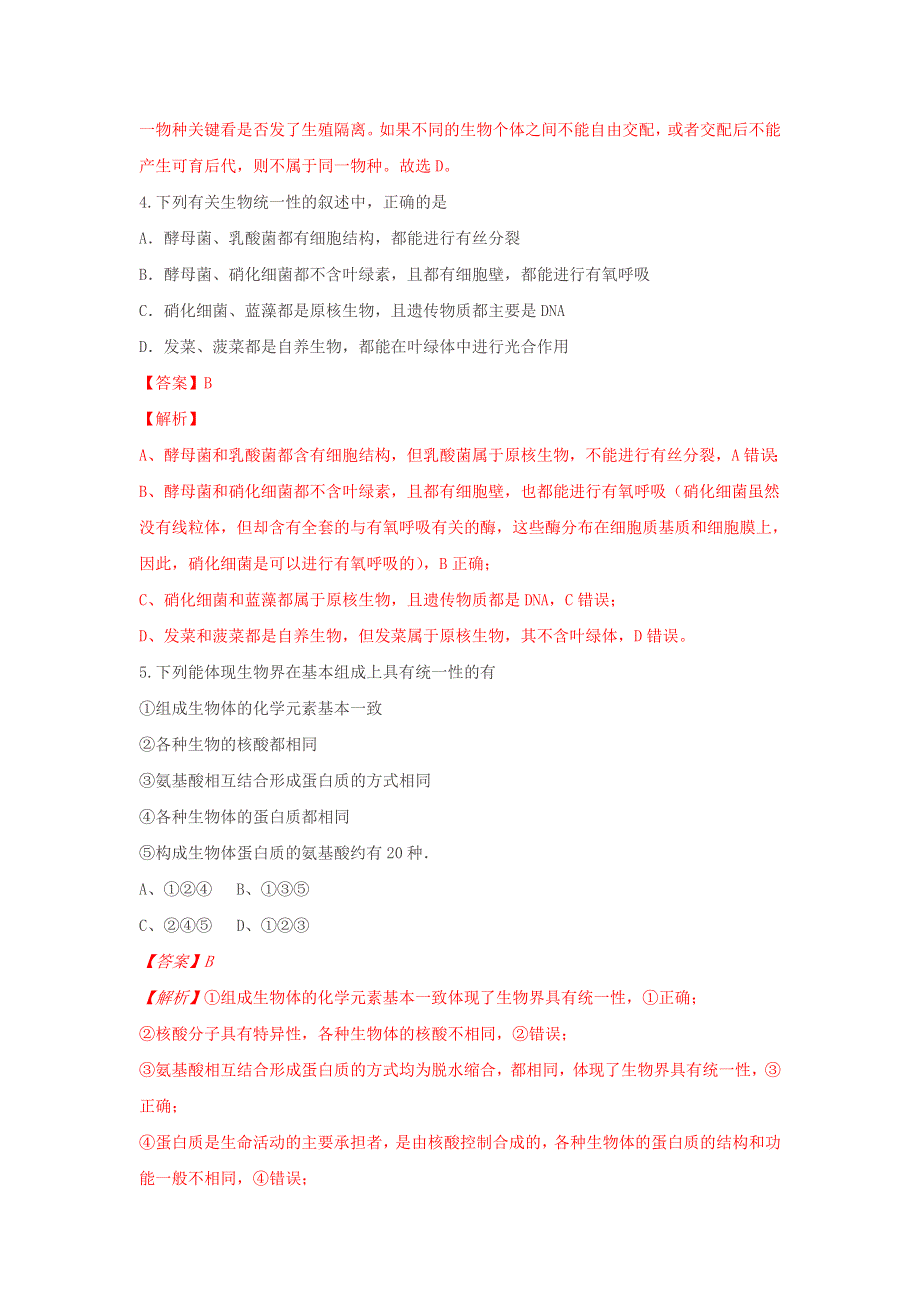 一物种关键看是否发了生殖隔离。如果不同的生物个体之间不能自由交配，或者交配后不能产生可育后代，则不属于同一物种。故选 D。

4.下列有关生物统一性的叙述中，正确的是

A．酵母菌、乳酸菌都有细胞结构，都能进行有丝分裂

B．酵母菌、硝化细菌都不含叶绿素，且都有细胞壁，都能进行有氧呼吸

C．硝化细菌、蓝藻都是原核生物，且遗传物质都主要是 DNA

D．发菜、菠菜都是自养生物，都能在叶绿体中进行光合作用

【答案】B

【解析】

A、酵母菌和乳酸菌都含有细胞结构，但乳酸菌属于原核生物，不能进行有丝分裂，A 错误

B、酵母菌和硝化细菌都不含叶绿素，且都有细胞壁，也都能进行有氧呼吸（硝化细菌虽然没有线粒体，但却含有全套的与有氧呼吸有关的酶，这些酶分布在细胞质基质和细胞膜上，因此，硝化细菌是可以进行有氧呼吸的），B 正确；

C、硝化细菌和蓝藻都属于原核生物，且遗传物质都是 DNA，C 错误；

D、发菜和菠菜都是自养生物，但发菜属于原核生物，其不含叶绿体，D 错误。

5.下列能体现生物界在基本组成上具有统一性的有

①组成生物体的化学元素基本一致

②各种生物的核酸都相同

③氨基酸相互结合形成蛋白质的方式相同

④各种生物体的蛋白质都相同

⑤构成生物体蛋白质的氨基酸约有 20 种.

A、①②④　B、①③⑤

C、②④⑤　D、①②③

【答案】B

【解析】①组成生物体的化学元素基本一致体现了生物界具有统一性，①正确；

②核酸分子具有特异性，各种生物体的核酸不相同，②错误；

③氨基酸相互结合形成蛋白质的方式均为脱水缩合，都相同，体现了生物界具有统一性，③正确；

④蛋白质是生命活动的主要承担者，是由核酸控制合成的，各种生物体的蛋白质的结构和功能一般不相同，④错误；